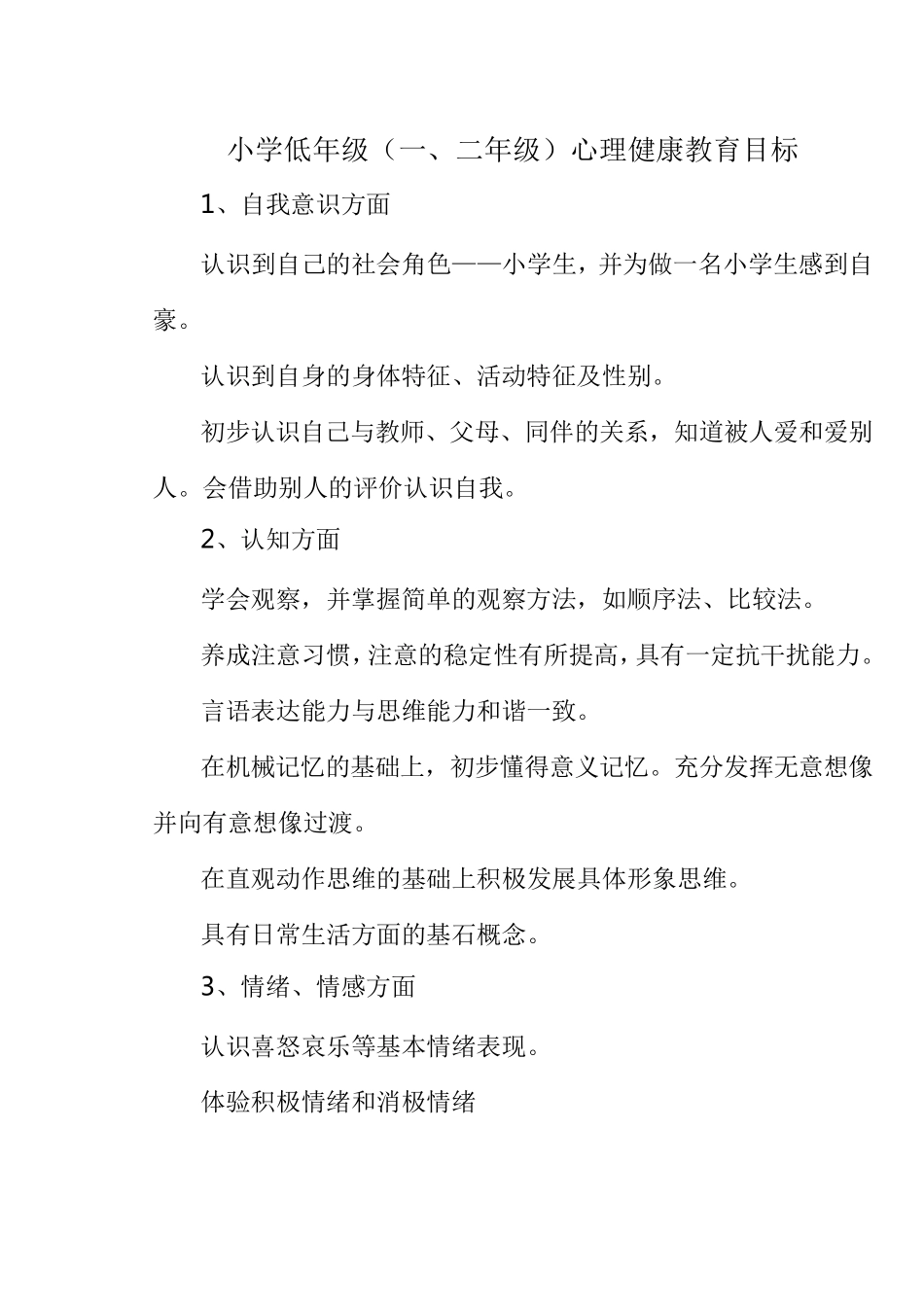 小学低年级（一、二年级）心理健康教育目标

1、自我意识方面

认识到自己的社会角色——小学生，并为做一名小学生感到自豪。

认识到自身的身体特征、活动特征及性别。

初步认识自己与教师、父母、同伴的关系，知道被人爱和爱别人。会借助别人的评价认识自我。

2、认知方面

学会观察，并掌握简单的观察方法，如顺序法、比较法。

养成注意习惯，注意的稳定性有所提高，具有一定抗干扰能力。

言语表达能力与思维能力和谐一致。

在机械记忆的基础上，初步懂得意义记忆。充分发挥无意想像并向有意想像过渡。

在直观动作思维的基础上积极发展具体形象思维。

具有日常生活方面的基石概念。

3、情绪、情感方面

认识喜怒哀乐等基本情绪表现。

体验积极情绪和消极情绪